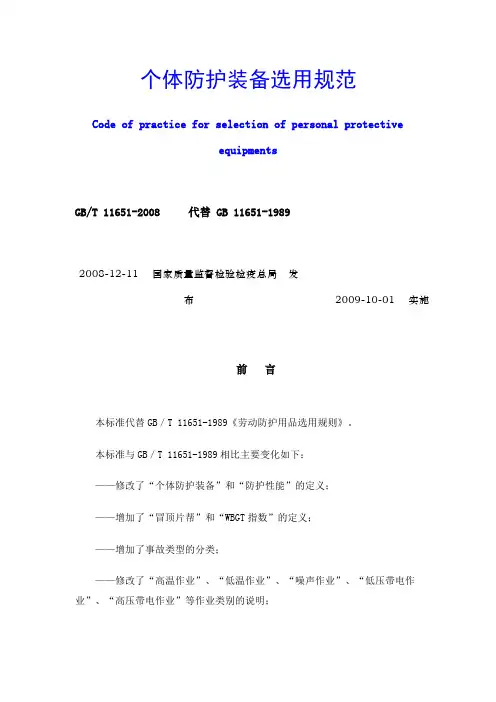 个体防护装备选用规范

Code of practice for selection of personal protective equipments

GB/T 11651-2008　　代替 GB 11651-1989

2008-12-11　国家质量监督检验检疫总局　发布　　　　　　　　　2009-10-01　实施

前　言

本标准代替 GB／T 11651-1989《劳动防护用品选用规则》。

本标准与 GB／T 11651-1989 相比主要变化如下：

——修改了“个体防护装备”和“防护性能”的定义；

——增加了“冒顶片帮”和“WBGT 指数”的定义；

——增加了事故类型的分类；

——修改了“高温作业”、“低温作业”、“噪声作业”、“低压带电作业”、“高压带电作业”等作业类别的说明；